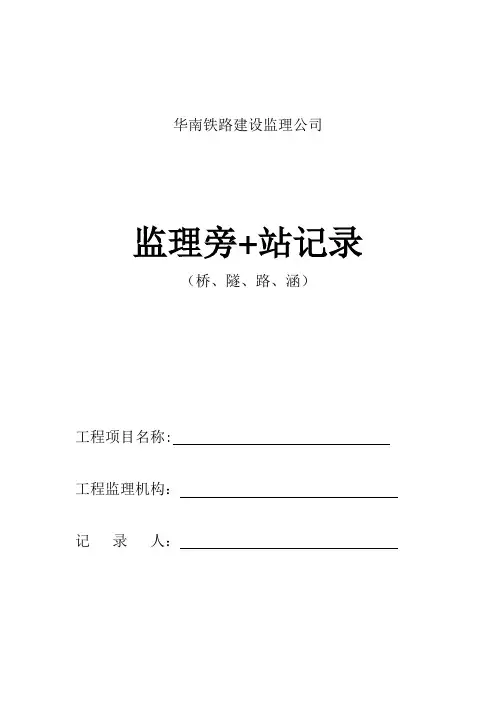 华南铁路建设监理公司

监理旁+站记录

（桥、隧、路、涵）

工程项目名称:

工程监理机构：

记 录 人：